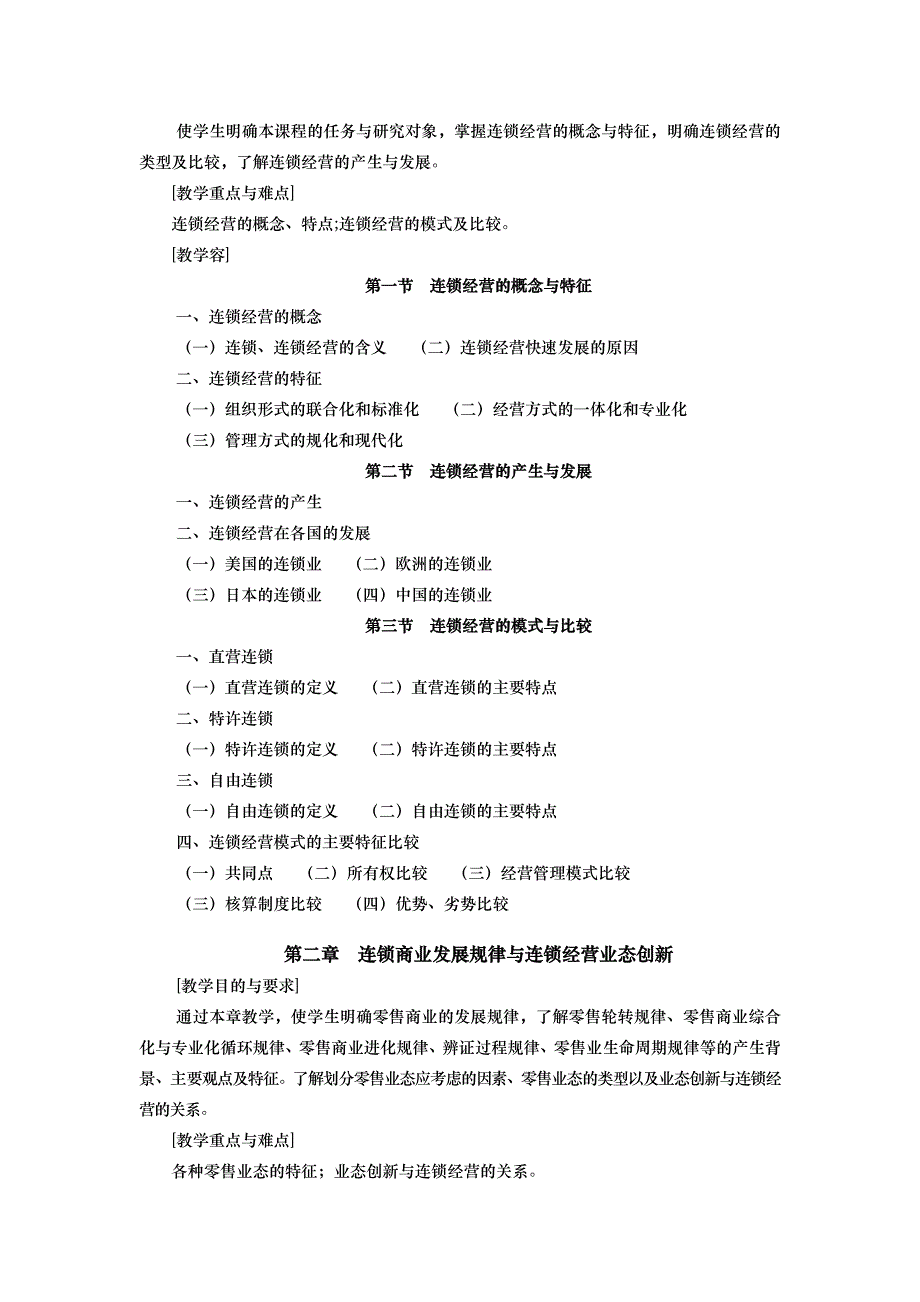 使学生明确本课程的任务与研究对象，掌握连锁经营的概念与特征，明确连锁经营的类型及比较，了解连锁经营的产生与发展。

[教学重点与难点]

连锁经营的概念、特点;连锁经营的模式及比较。

[教学容]

第一节 连锁经营的概念与特征

一、连锁经营的概念

（一）连锁、连锁经营的含义 （二）连锁经营快速发展的原因

二、连锁经营的特征

（一）组织形式的联合化和标准化 （二）经营方式的一体化和专业化

（三）管理方式的规化和现代化

第二节 连锁经营的产生与发展

一、连锁经营的产生

二、连锁经营在各国的发展

（一）美国的连锁业 （二）欧洲的连锁业

（三）日本的连锁业 （四）中国的连锁业

第三节 连锁经营的模式与比较

一、直营连锁

（一）直营连锁的定义 （二）直营连锁的主要特点

二、特许连锁

（一）特许连锁的定义 （二）特许连锁的主要特点

三、自由连锁

（一）自由连锁的定义 （二）自由连锁的主要特点

四、连锁经营模式的主要特征比较

（一）共同点 （二）所有权比较 （三）经营管理模式比较

（三）核算制度比较 （四）优势、劣势比较

第二章 连锁商业发展规律与连锁经营业态创新

[教学目的与要求]

通过本章教学，使学生明确零售商业的发展规律，了解零售轮转规律、零售商业综合化与专业化循环规律、零售商业进化规律、辨证过程规律、零售业生命周期规律等的产生背景、主要观点及特征。了解划分零售业态应考虑的因素、零售业态的类型以及业态创新与连锁经营的关系。

[教学重点与难点]

各种零售业态的特征；业态创新与连锁经营的关系。